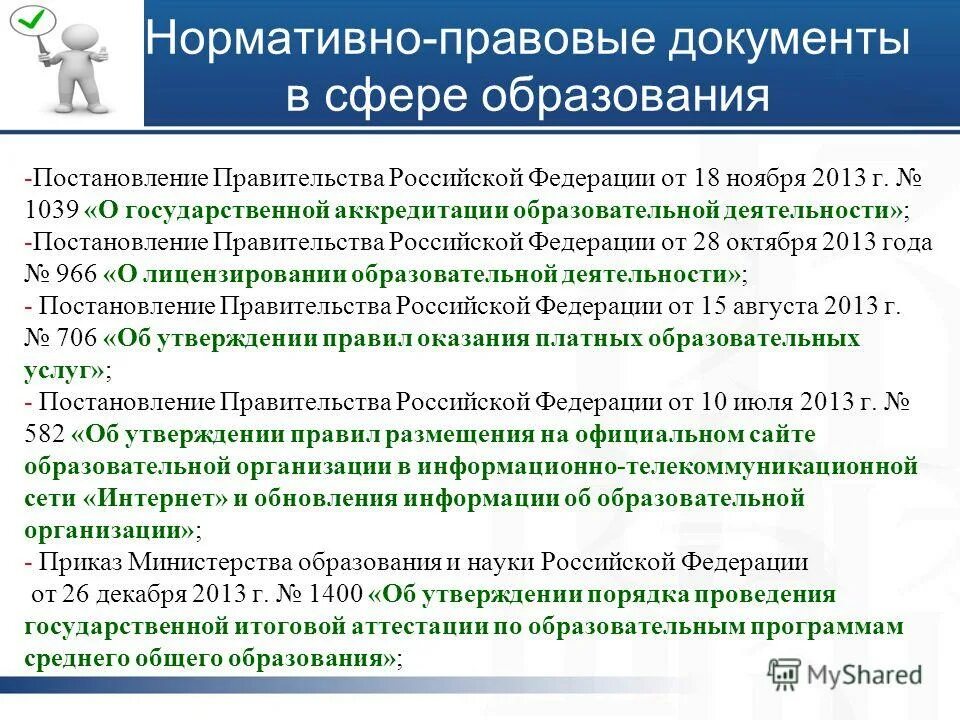 Нормативно-правовые документы в сфере образования

-Постановление Правительства Российской Федерации от 18 ноября 2013 г. № 1039 «О государственной аккредитации образовательной деятельности»;
-Постановление Правительства Российской Федерации от 28 октября 2013 года № 966 «О лицензировании образовательной деятельности»;
- Постановление Правительства Российской Федерации от 15 августа 2013 г. № 706 «Об утверждении правил оказания платных образовательных услуг»;
- Постановление Правительства Российской Федерации от 10 июля 2013 г. № 582 «Об утверждении правил размещения на официальном сайте образовательной организации в информационно-телекоммуникационной сети «Интернет» и обновления информации об образовательной организации»;
- Приказ Министерства образования и науки Российской Федерации от 26 декабря 2013 г. № 1400 «Об утверждении порядка проведения государственной итоговой аттестации по образовательным программам среднего общего образования»;

MyShared